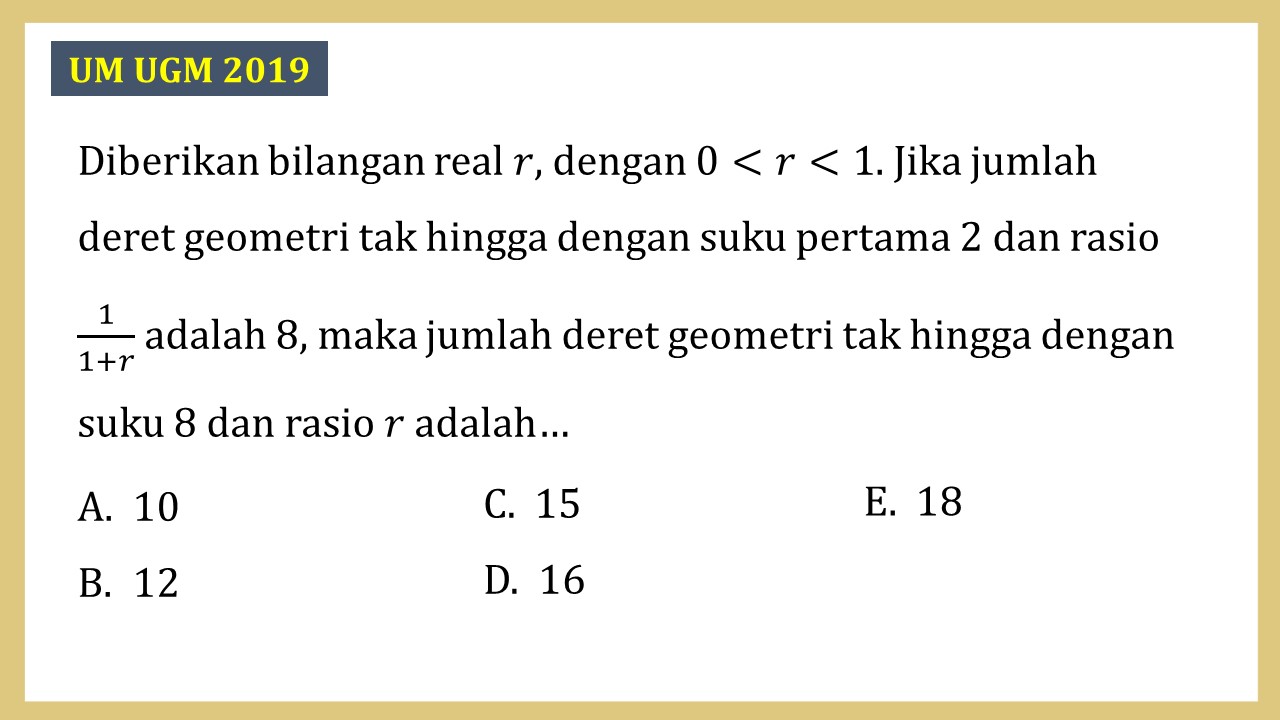 UM UGM 2019

Diberikan bilangan real $r$, dengan $0 < r < 1$. Jika jumlah deret geometri tak hingga dengan suku pertama 2 dan rasio $\frac{1}{1+r}$ adalah 8, maka jumlah deret geometri tak hingga dengan suku 8 dan rasio $r$ adalah…

A. 10
B. 12
C. 15
D. 16
E. 18